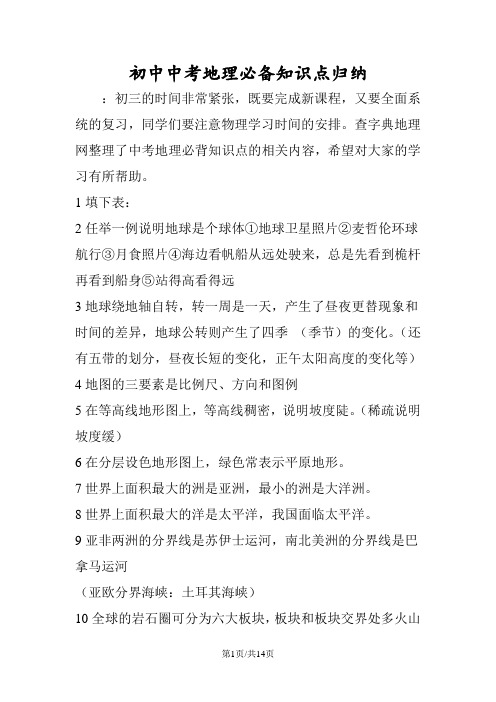 初中中考地理必备知识点归纳

：初三的时间非常紧张，既要完成新课程，又要全面系统的复习，同学们要注意物理学习时间的安排。查字典地理网整理了中考地理必背知识点的相关内容，希望对大家的学习有所帮助。

1 填下表：

2 任举一例说明地球是个球体①地球卫星照片②麦哲伦环球航行③月食照片④海边看帆船从远处驶来，总是先看到桅杆再看到船身⑤站得高看得远

3 地球绕地轴自转，转一周是一天，产生了昼夜更替现象和时间的差异，地球公转则产生了四季 （季节）的变化。（还有五带的划分，昼夜长短的变化，正午太阳高度的变化等）

4 地图的三要素是比例尺、方向和图例

5 在等高线地形图上，等高线稠密，说明坡度陡。（稀疏说明坡度缓）

6 在分层设色地形图上，绿色常表示平原地形。

7 世界上面积最大的洲是亚洲，最小的洲是大洋洲。

8 世界上面积最大的洋是太平洋，我国面临太平洋。

9 亚非两洲的分界线是苏伊士运河，南北美洲的分界线是巴拿马运河

（亚欧分界海峡：土耳其海峡）

10 全球的岩石圈可分为六大板块，板块和板块交界处多火山

第1页/共14页